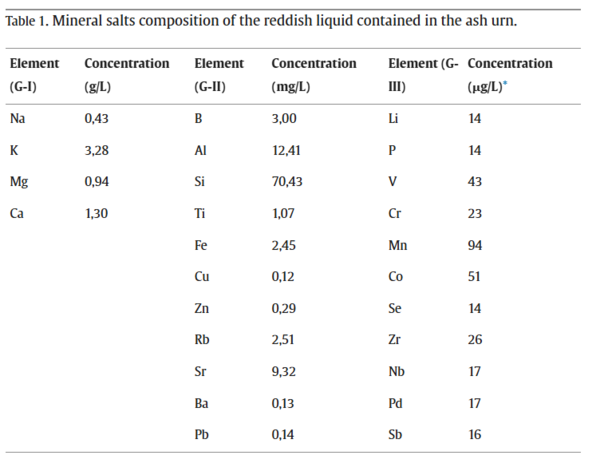 Table 1. Mineral salts composition of the reddish liquid contained in the ash urn.

| Element (G-I) | Concentration (g/L) | Element (G-II) | Concentration (mg/L) | Element (G-III) | Concentration (μg/L)* |
|---|---|---|---|---|---|
| Na | 0,43 | B | 3,00 | Li | 14 |
| K | 3,28 | Al | 12,41 | P | 14 |
| Mg | 0,94 | Si | 70,43 | V | 43 |
| Ca | 1,30 | Ti | 1,07 | Cr | 23 |
| | | Fe | 2,45 | Mn | 94 |
| | | Cu | 0,12 | Co | 51 |
| | | Zn | 0,29 | Se | 14 |
| | | Rb | 2,51 | Zr | 26 |
| | | Sr | 9,32 | Nb | 17 |
| | | Ba | 0,13 | Pd | 17 |
| | | Pb | 0,14 | Sb | 16 |